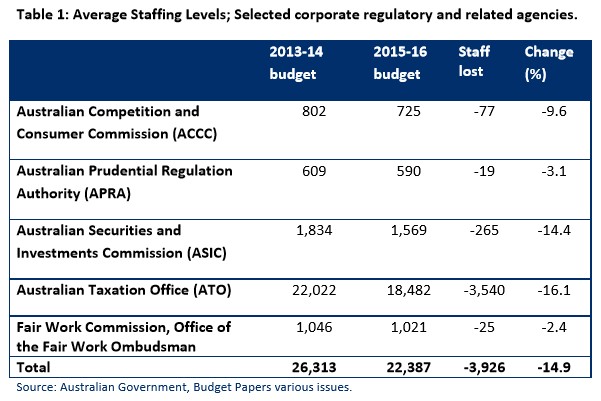 Table 1: Average Staffing Levels; Selected corporate regulatory and related agencies.

| | 2013-14 budget | 2015-16 budget | Staff lost | Change (%) |
|---|---|---|---|---|
| Australian Competition and Consumer Commission (ACCC) | 802 | 725 | -77 | -9.6 |
| Australian Prudential Regulation Authority (APRA) | 609 | 590 | -19 | -3.1 |
| Australian Securities and Investments Commission (ASIC) | 1,834 | 1,569 | -265 | -14.4 |
| Australian Taxation Office (ATO) | 22,022 | 18,482 | -3,540 | -16.1 |
| Fair Work Commission, Office of the Fair Work Ombudsman | 1,046 | 1,021 | -25 | -2.4 |
| Total | 26,313 | 22,387 | -3,926 | -14.9 |

Source: Australian Government, Budget Papers various issues.